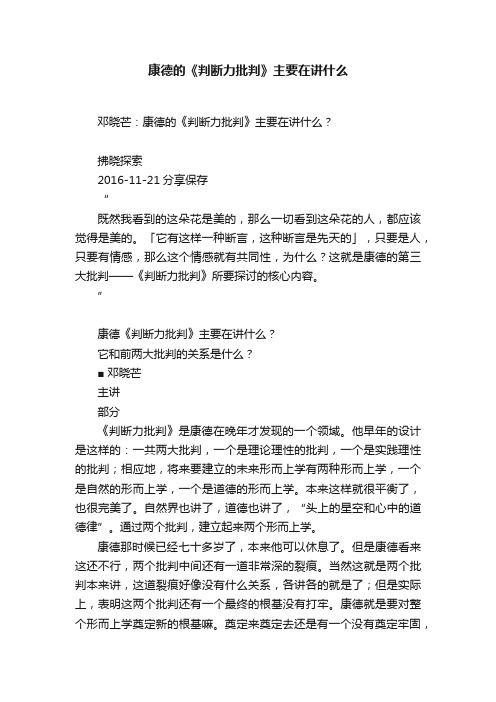 康德的《判断力批判》主要在讲什么

邓晓芒：康德的《判断力批判》主要在讲什么？

拂晓探索
2016-11-21 分享保存
"
既然我看到的这朵花是美的，那么一切看到这朵花的人，都应该觉得是美的。「它有这样一种断言，这种断言是先天的」，只要是人，只要有情感，那么这个情感就有共同性，为什么？这就是康德的第三大批判——《判断力批判》所要探讨的核心内容。
"

康德《判断力批判》主要在讲什么？
它和前两大批判的关系是什么？
■ 邓晓芒
主讲
部分
《判断力批判》是康德在晚年才发现的一个领域。他早年的设计是这样的：一共两大批判，一个是理论理性的批判，一个是实践理性的批判；相应地，将来要建立的未来形而上学有两种形而上学，一个是自然的形而上学，一个是道德的形而上学。本来这样就很平衡了，也很完美了。自然界也讲了，道德也讲了，"头上的星空和心中的道德律"。通过两个批判，建立起来两个形而上学。
康德那时候已经七十多岁了，本来他可以休息了。但是康德看来这还不行，两个批判中间还有一道非常深的裂痕。当然这就是两个批判本来讲，这道裂痕好像没有什么关系，各讲各的就是了；但是实际上，表明这两个批判还有一个最终的根基没有打牢。康德就是要对整个形而上学奠定新的根基嘛。奠定来奠定去还是有一个没有奠定牢固，